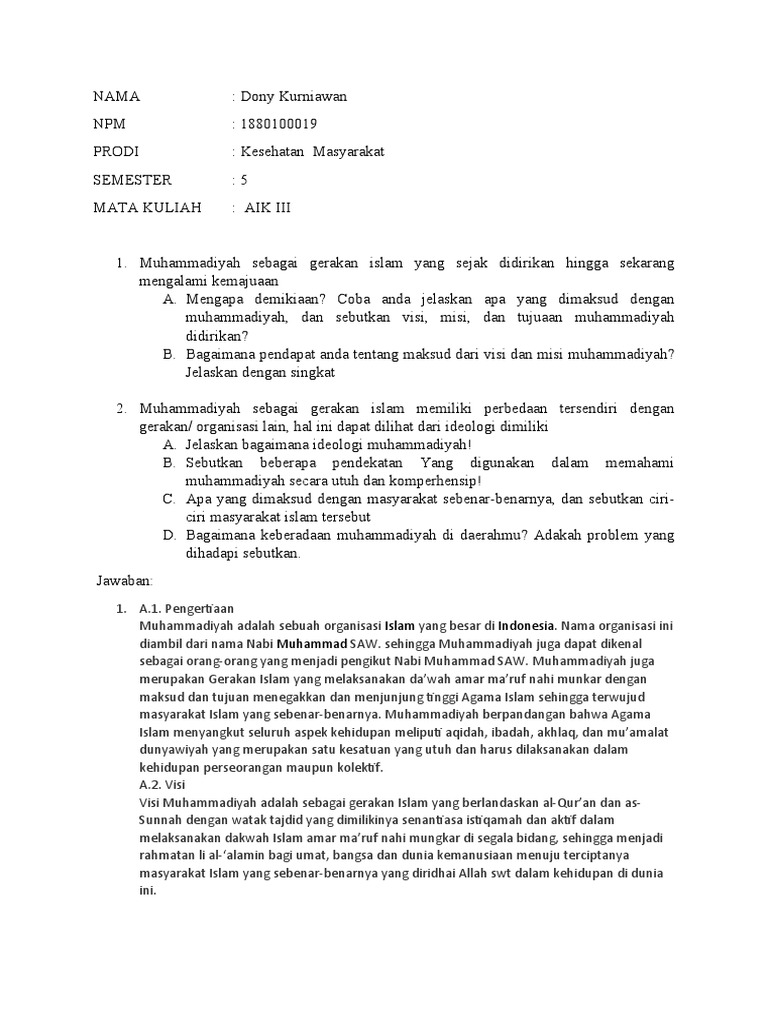 NAMA : Dony Kurniawan

NPM : 1880100019

PRODI : Kesehatan Masyarakat

SEMESTER : 5

MATA KULIAH : AIK III

1. Muhammadiyah sebagai gerakan islam yang sejak didirikan hingga sekarang mengalami kemajuaan
A. Mengapa demikiaan? Coba anda jelaskan apa yang dimaksud dengan muhammadiyah, dan sebutkan visi, misi, dan tujuaan muhammadiyah didirikan?
B. Bagaimana pendapat anda tentang maksud dari visi dan misi muhammadiyah? Jelaskan dengan singkat

2. Muhammadiyah sebagai gerakan islam memiliki perbedaan tersendiri dengan gerakan/ organisasi lain, hal ini dapat dilihat dari ideologi dimiliki
A. Jelaskan bagaimana ideologi muhammadiyah!
B. Sebutkan beberapa pendekatan Yang digunakan dalam memahami muhammadiyah secara utuh dan komperhensip!
C. Apa yang dimaksud dengan masyarakat sebenar-benarnya, dan sebutkan ciri-ciri masyarakat islam tersebut
D. Bagaimana keberadaan muhammadiyah di daerahmu? Adakah problem yang dihadapi sebutkan.

Jawaban:

1. A.1. Pengertiaan
Muhammadiyah adalah sebuah organisasi Islam yang besar di Indonesia. Nama organisasi ini diambil dari nama Nabi Muhammad SAW. sehingga Muhammadiyah juga dapat dikenal sebagai orang-orang yang menjadi pengikut Nabi Muhammad SAW. Muhammadiyah juga merupakan Gerakan Islam yang melaksanakan da'wah amar ma'ruf nahi munkar dengan maksud dan tujuan menegakkan dan menjunjung tinggi Agama Islam sehingga terwujud masyarakat Islam yang sebenar-benarnya. Muhammadiyah berpandangan bahwa Agama Islam menyangkut seluruh aspek kehidupan meliputi aqidah, ibadah, akhlaq, dan mu'amalat dunyawiyah yang merupakan satu kesatuan yang utuh dan harus dilaksanakan dalam kehidupan perseorangan maupun kolektif.
A.2. Visi
Visi Muhammadiyah adalah sebagai gerakan Islam yang berlandaskan al-Qur'an dan as-Sunnah dengan watak tajdid yang dimilikinya senantiasa istiqamah dan aktif dalam melaksanakan dakwah Islam amar ma'ruf nahi mungkar di segala bidang, sehingga menjadi rahmatan li al-'alamin bagi umat, bangsa dan dunia kemanusiaan menuju terciptanya masyarakat Islam yang sebenar-benarnya yang diridhai Allah swt dalam kehidupan di dunia ini.